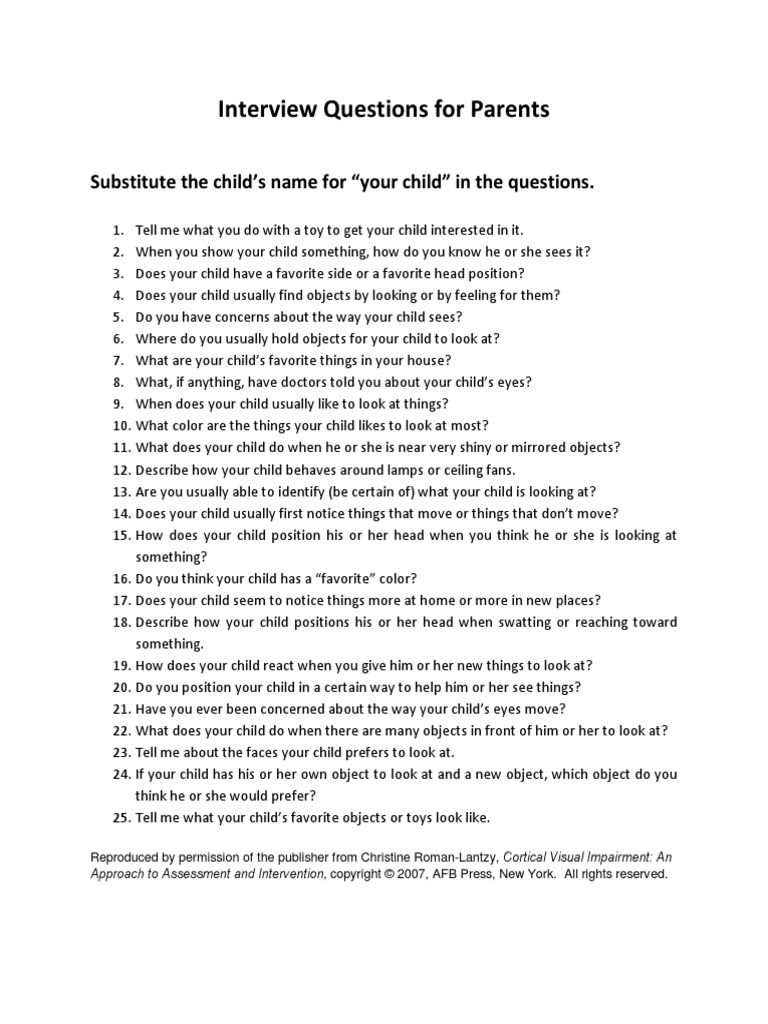 Interview Questions for Parents

Substitute the child's name for "your child" in the questions.

1. Tell me what you do with a toy to get your child interested in it.
2. When you show your child something, how do you know he or she sees it?
3. Does your child have a favorite side or a favorite head position?
4. Does your child usually find objects by looking or by feeling for them?
5. Do you have concerns about the way your child sees?
6. Where do you usually hold objects for your child to look at?
7. What are your child's favorite things in your house?
8. What, if anything, have doctors told you about your child's eyes?
9. When does your child usually like to look at things?
10. What color are the things your child likes to look at most?
11. What does your child do when he or she is near very shiny or mirrored objects?
12. Describe how your child behaves around lamps or ceiling fans.
13. Are you usually able to identify (be certain of) what your child is looking at?
14. Does your child usually first notice things that move or things that don't move?
15. How does your child position his or her head when you think he or she is looking at something?
16. Do you think your child has a "favorite" color?
17. Does your child seem to notice things more at home or more in new places?
18. Describe how your child positions his or her head when swatting or reaching toward something.
19. How does your child react when you give him or her new things to look at?
20. Do you position your child in a certain way to help him or her see things?
21. Have you ever been concerned about the way your child's eyes move?
22. What does your child do when there are many objects in front of him or her to look at?
23. Tell me about the faces your child prefers to look at.
24. If your child has his or her own object to look at and a new object, which object do you think he or she would prefer?
25. Tell me what your child's favorite objects or toys look like.

Reproduced by permission of the publisher from Christine Roman-Lantzy, Cortical Visual Impairment: An Approach to Assessment and Intervention, copyright © 2007, AFB Press, New York. All rights reserved.